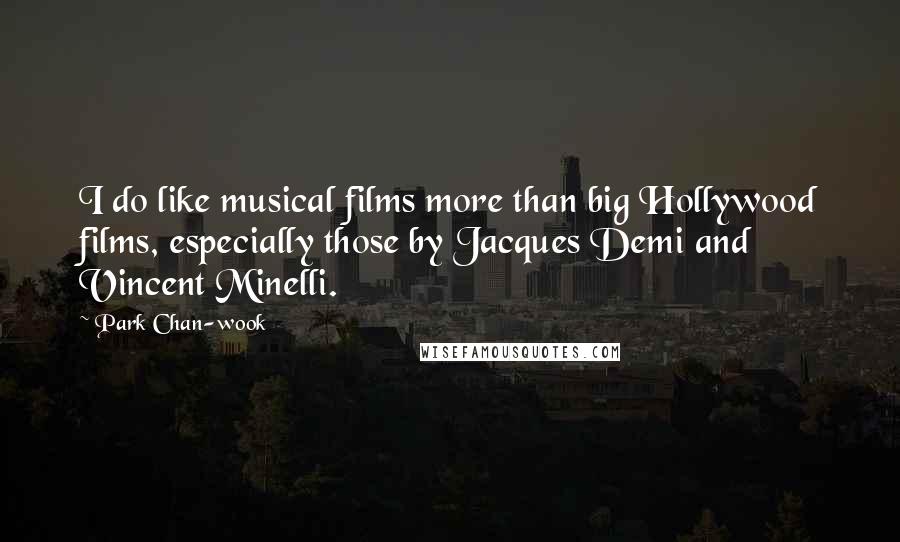 I do like musical films more than big Hollywood films, especially those by Jacques Demi and Vincent Minelli.

Park Chan-wook

WISEFAMOUSQUOTES.COM